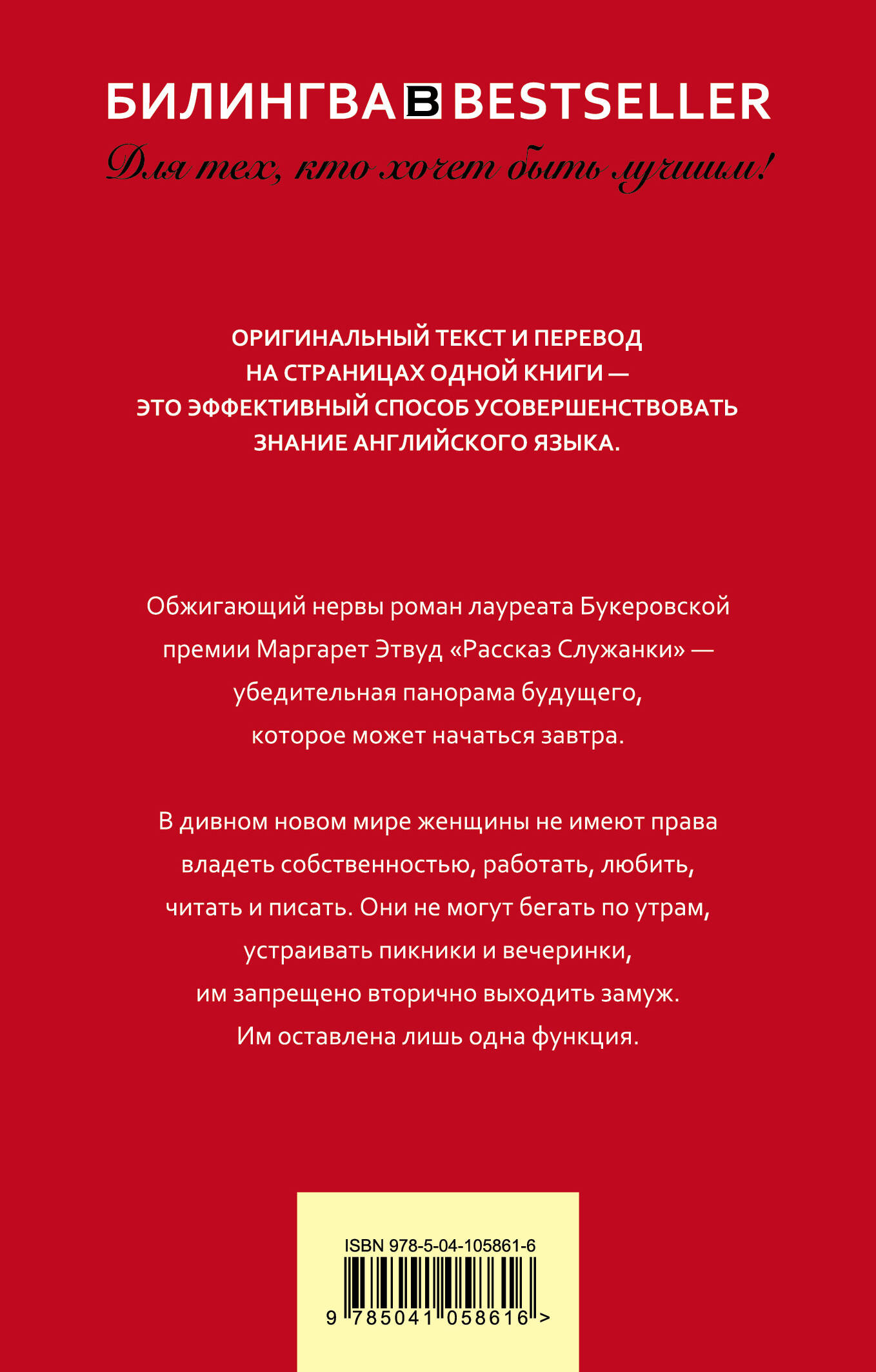 БИЛИНГВА B BESTSELLER

Для тех, кто хочет быть лучшим!

ОРИГИНАЛЬНЫЙ ТЕКСТ И ПЕРЕВОД НА СТРАНИЦАХ ОДНОЙ КНИГИ — ЭТО ЭФФЕКТИВНЫЙ СПОСОБ УСОВЕРШЕНСТВОВАТЬ ЗНАНИЕ АНГЛИЙСКОГО ЯЗЫКА.

Обжигающий нервы роман лауреата Букеровской премии Маргарет Этвуд «Рассказ Служанки» — убедительная панорама будущего, которое может начаться завтра.

В дивном новом мире женщины не имеют права владеть собственностью, работать, любить, читать и писать. Они не могут бегать по утрам, устраивать пикники и вечеринки, им запрещено вторично выходить замуж. Им оставлена лишь одна функция.

ISBN 978-5-04-105861-6

9 785041 058616 >